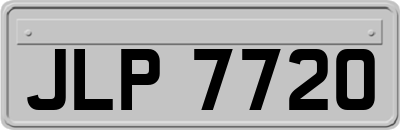 JLP 7720